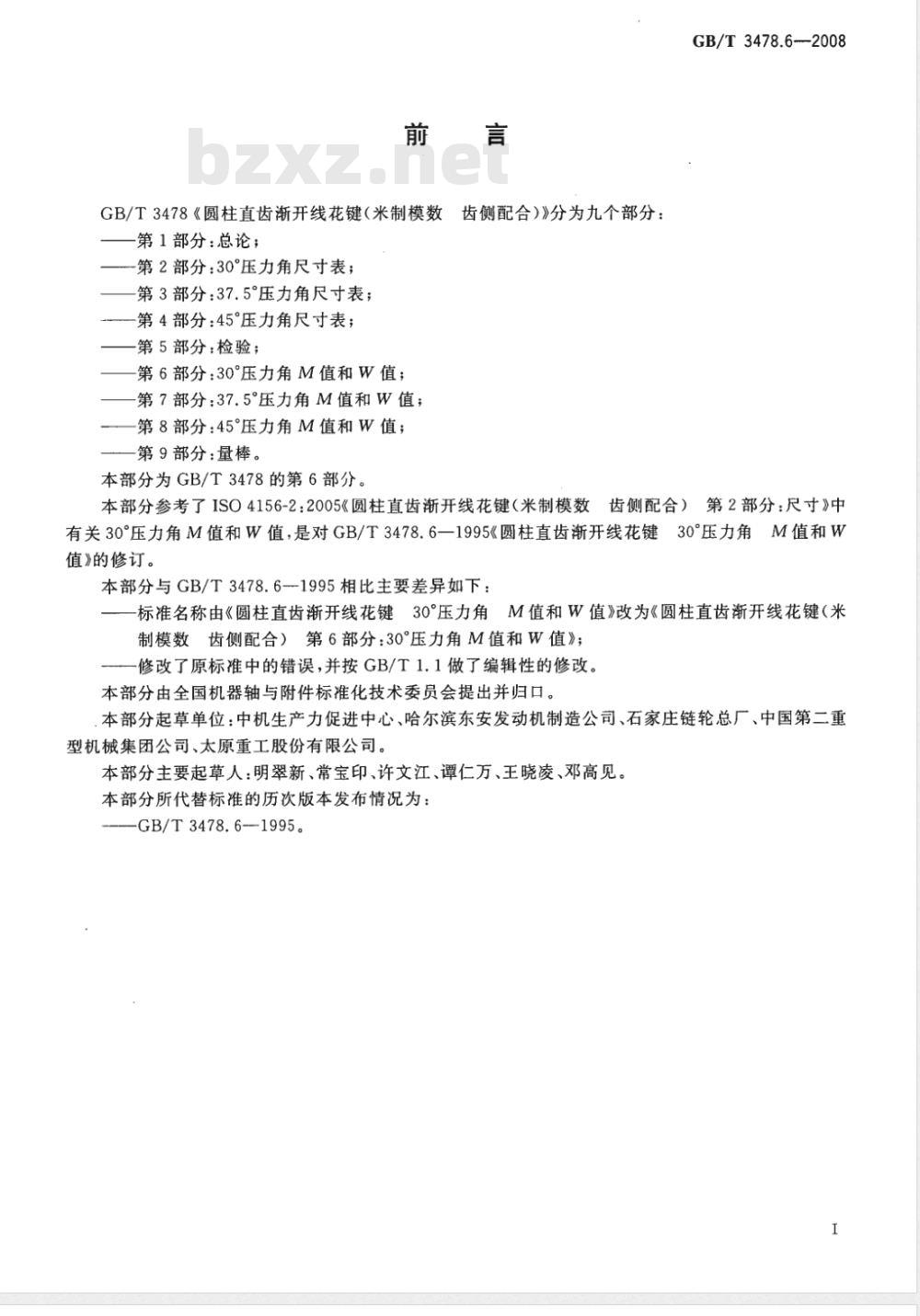 GB/T 3478.6—2008

前 言

bzxz.net

GB/T 3478《圆柱直齿渐开线花键(米制模数 齿侧配合)》分为九个部分：

——第1部分：总论；

——第2部分：30°压力角尺寸表；

——第3部分：37.5°压力角尺寸表；

——第4部分：45°压力角尺寸表；

——第5部分：检验；

——第6部分：30°压力角 $M$ 值和 $W$ 值；

——第7部分：37.5°压力角 $M$ 值和 $W$ 值；

——第8部分：45°压力角 $M$ 值和 $W$ 值；

——第9部分：量棒。

本部分为 GB/T 3478 的第6部分。

本部分参考了 ISO 4156-2:2005《圆柱直齿渐开线花键(米制模数 齿侧配合) 第2部分：尺寸》中有关30°压力角 $M$ 值和 $W$ 值，是对 GB/T 3478.6—1995《圆柱直齿渐开线花键 30°压力角 $M$ 值和 $W$ 值》的修订。

本部分与 GB/T 3478.6—1995 相比主要差异如下：

——标准名称由《圆柱直齿渐开线花键 30°压力角 $M$ 值和 $W$ 值》改为《圆柱直齿渐开线花键(米制模数 齿侧配合) 第6部分：30°压力角 $M$ 值和 $W$ 值》；

——修改了原标准中的错误，并按 GB/T 1.1 做了编辑性的修改。

本部分由全国机器轴与附件标准化技术委员会提出并归口。

本部分起草单位：中机生产力促进中心、哈尔滨东安发动机制造公司、石家庄链轮总厂、中国第二重型机械集团公司、太原重工股份有限公司。

本部分主要起草人：明翠新、常宝印、许文江、谭仁万、王晓凌、邓高见。

本部分所代替标准的历次版本发布情况为：

——GB/T 3478.6—1995。

I